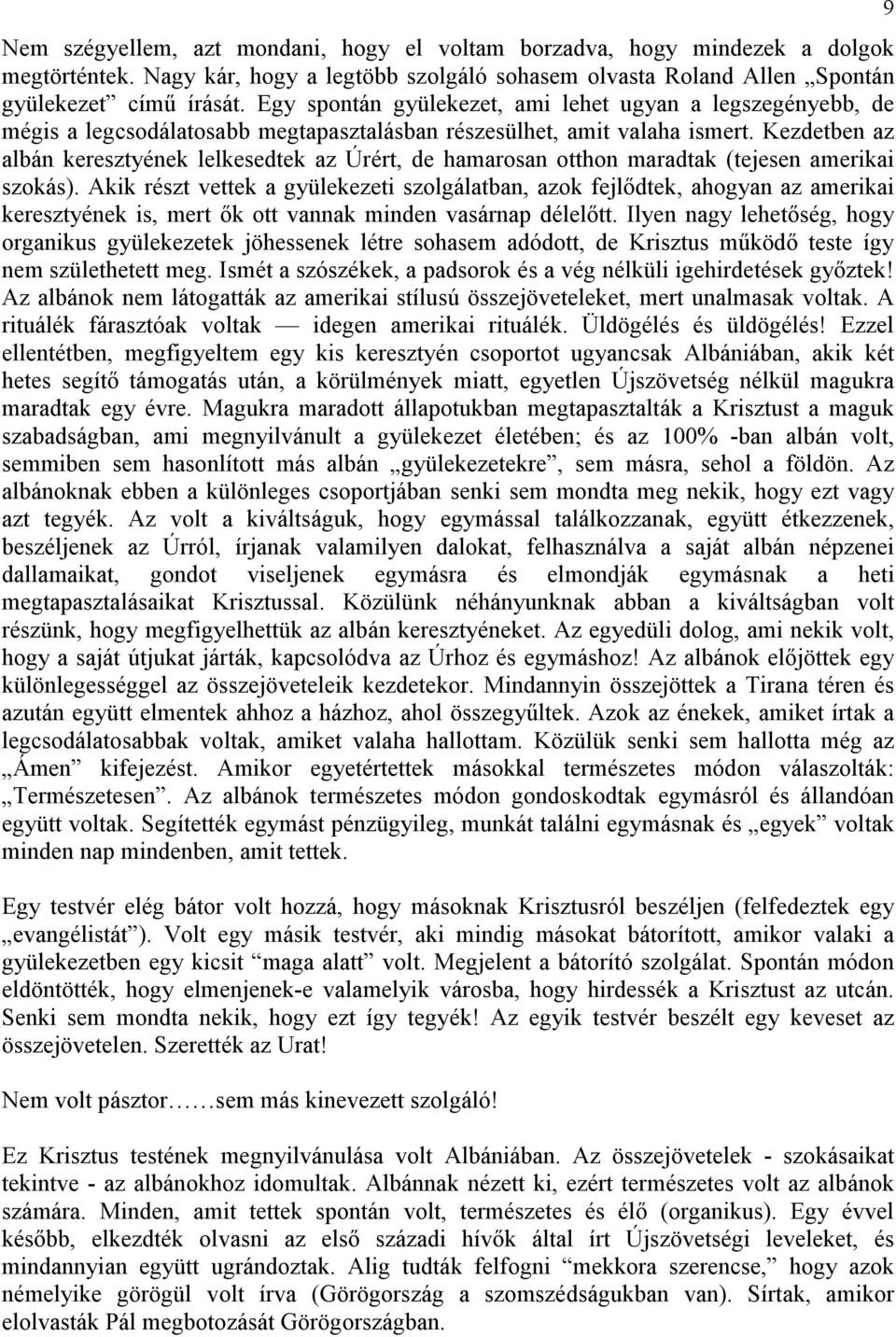 9

Nem szégyellem, azt mondani, hogy el voltam borzadva, hogy mindezek a dolgok megtörténtek. Nagy kár, hogy a legtöbb szolgáló sohasem olvasta Roland Allen „Spontán gyülekezet” című írását. Egy spontán gyülekezet, ami lehet ugyan a legszegényebb, de mégis a legcsodálatosabb megtapasztalásban részesülhet, amit valaha ismert. Kezdetben az albán keresztyének lelkesedtek az Úrért, de hamarosan otthon maradtak (tejesen amerikai szokás). Akik részt vettek a gyülekezeti szolgálatban, azok fejlődtek, ahogyan az amerikai keresztyének is, mert ők ott vannak minden vasárnap délelőtt. Ilyen nagy lehetőség, hogy organikus gyülekezetek jöhessenek létre sohasem adódott, de Krisztus működő teste így nem születhetett meg. Ismét a szószékek, a padsorok és a vég nélküli igehirdetések győztek! Az albánok nem látogatták az amerikai stílusú összejöveteleket, mert unalmasak voltak. A rituálék fárasztóak voltak — idegen amerikai rituálék. Üldögélés és üldögélés! Ezzel ellentétben, megfigyeltem egy kis keresztyén csoportot ugyancsak Albániában, akik két hetes segítő támogatás után, a körülmények miatt, egyetlen Újszövetség nélkül magukra maradtak egy évre. Magukra maradott állapotukban megtapasztalták a Krisztust a maguk szabadságban, ami megnyilvánult a gyülekezet életében; és az 100% -ban albán volt, semmiben sem hasonlított más albán „gyülekezetekre”, sem másra, sehol a földön. Az albánoknak ebben a különleges csoportjában senki sem mondta meg nekik, hogy ezt vagy azt tegyék. Az volt a kiváltságuk, hogy egymással találkozzanak, együtt étkezzenek, beszéljenek az Úrról, írjanak valamilyen dalokat, felhasználva a saját albán népzenei dallamaikat, gondot viseljenek egymásra és elmondják egymásnak a heti megtapasztalásaikat Krisztussal. Közülünk néhányunknak abban a kiváltságban volt részünk, hogy megfigyelhettük az albán keresztyéneket. Az egyedüli dolog, ami nekik volt, hogy a saját útjukat járták, kapcsolódva az Úrhoz és egymáshoz! Az albánok előjöttek egy különlegességgel az összejöveteleik kezdetekor. Mindannyin összejöttek a Tirana téren és azután együtt elmentek ahhoz a házhoz, ahol összegyűltek. Azok az énekek, amiket írtak a legcsodálatosabbak voltak, amiket valaha hallottam. Közülük senki sem hallotta még az „Ámen” kifejezést. Amikor egyetértettek másokkal természetes módon válaszolták: „Természetesen”. Az albánok természetes módon gondoskodtak egymásról és állandóan együtt voltak. Segítették egymást pénzügyileg, munkát találni egymásnak és „egyek” voltak minden nap mindenben, amit tettek.

Egy testvér elég bátor volt hozzá, hogy másoknak Krisztusról beszéljen (felfedeztek egy „evangélistát”). Volt egy másik testvér, aki mindig másokat bátorított, amikor valaki a gyülekezetben egy kicsit “maga alatt” volt. Megjelent a bátorító szolgálat. Spontán módon eldöntötték, hogy elmenjenek-e valamelyik városba, hogy hirdessék a Krisztust az utcán. Senki sem mondta nekik, hogy ezt így tegyék! Az egyik testvér beszélt egy keveset az összejövetelen. Szerették az Urat!

Nem volt pásztor……sem más kinevezett szolgáló!

Ez Krisztus testének megnyilvánulása volt Albániában. Az összejövetelek - szokásaikat tekintve - az albánokhoz idomultak. Albánnak nézett ki, ezért természetes volt az albánok számára. Minden, amit tettek spontán volt, természetes és élő (organikus). Egy évvel később, elkezdték olvasni az első századi hívők által írt Újszövetségi leveleket, és mindannyian együtt ugrándoztak. Alig tudták felfogni “mekkora szerencse,” hogy azok némelyike görögül volt írva (Görögország a szomszédságukban van). Sírtak, amikor elolvasták Pál megbotozását Görögországban.